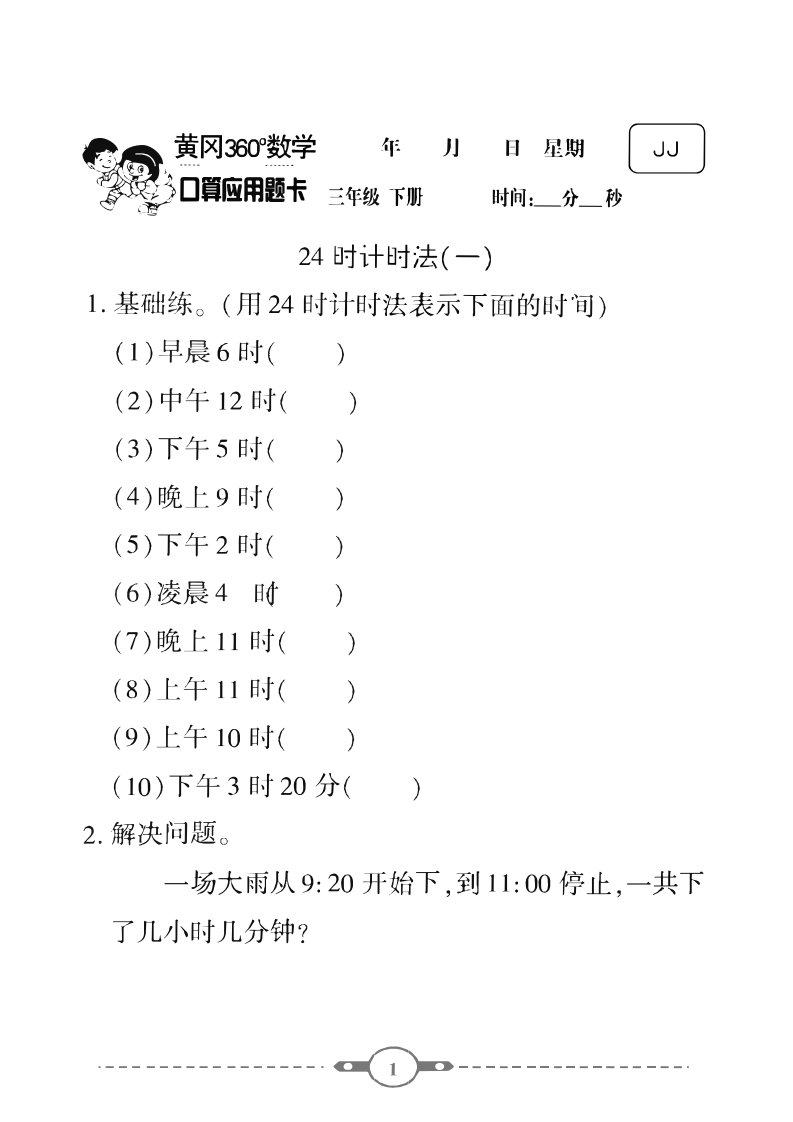 黄冈360°数学 年 月 日 星期 JJ

口算应用题卡 三年级 下册 时间:__分__秒

24 时计时法(一)

1. 基础练。(用 24 时计时法表示下面的时间)

(1)早晨 6 时( )

(2)中午 12 时( )

(3)下午 5 时( )

(4)晚上 9 时( )

(5)下午 2 时( )

(6)凌晨 4 时( )

(7)晚上 11 时( )

(8)上午 11 时( )

(9)上午 10 时( )

(10)下午 3 时 20 分( )

2. 解决问题。

一场大雨从 9:20 开始下,到 11:00 停止,一共下了几小时几分钟?

1